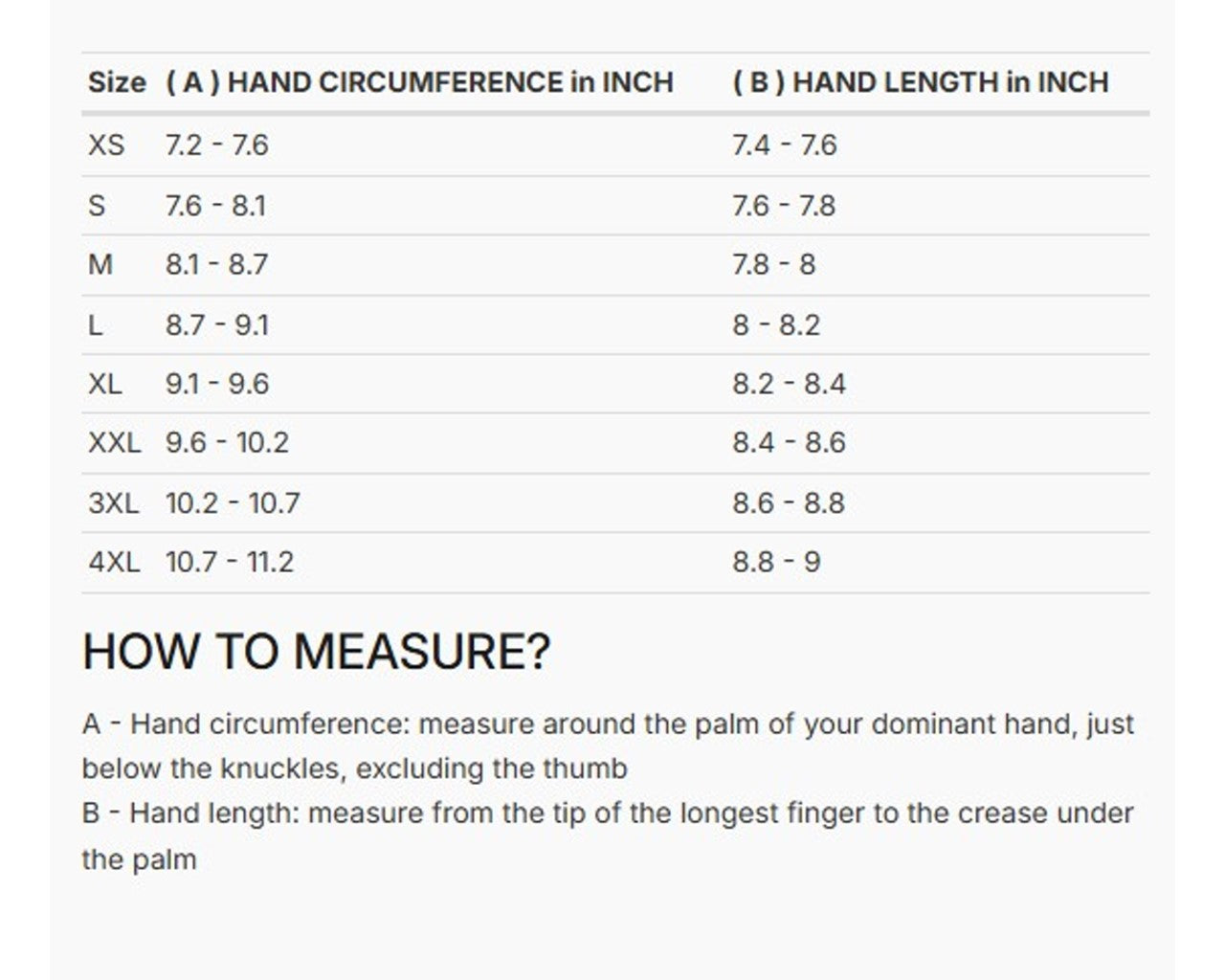 | Size | ( A ) HAND CIRCUMFERENCE in INCH | ( B ) HAND LENGTH in INCH |
|---|---|---|
| XS | 7.2 - 7.6 | 7.4 - 7.6 |
| S | 7.6 - 8.1 | 7.6 - 7.8 |
| M | 8.1 - 8.7 | 7.8 - 8 |
| L | 8.7 - 9.1 | 8 - 8.2 |
| XL | 9.1 - 9.6 | 8.2 - 8.4 |
| XXL | 9.6 - 10.2 | 8.4 - 8.6 |
| 3XL | 10.2 - 10.7 | 8.6 - 8.8 |
| 4XL | 10.7 - 11.2 | 8.8 - 9 |

HOW TO MEASURE?

A - Hand circumference: measure around the palm of your dominant hand, just below the knuckles, excluding the thumb
B - Hand length: measure from the tip of the longest finger to the crease under the palm